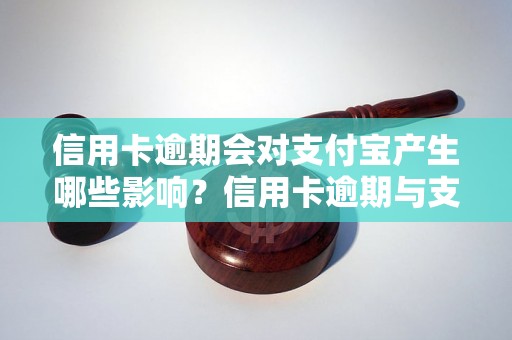 信用卡逾期会对支付宝产生哪些影响？信用卡逾期与支